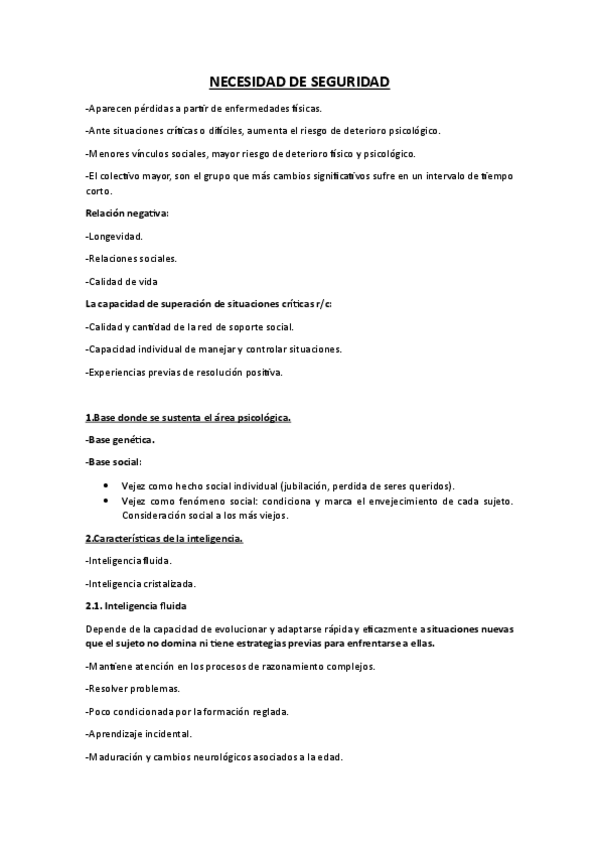 NECESIDAD DE SEGURIDAD

-Aparecen pérdidas a partir de enfermedades físicas.

-Ante situaciones críticas o difíciles, aumenta el riesgo de deterioro psicológico.

-Menores vínculos sociales, mayor riesgo de deterioro físico y psicológico.

-El colectivo mayor, son el grupo que más cambios significativos sufre en un intervalo de tiempo corto.

Relación negativa:

-Longevidad.

-Relaciones sociales.

-Calidad de vida

La capacidad de superación de situaciones críticas r/c:

-Calidad y cantidad de la red de soporte social.

-Capacidad individual de manejar y controlar situaciones.

-Experiencias previas de resolución positiva.

1.Base donde se sustenta el área psicológica.

-Base genética.

-Base social:

• Vejez como hecho social individual (jubilación, perdida de seres queridos).
• Vejez como fenómeno social: condiciona y marca el envejecimiento de cada sujeto. Consideración social a los más viejos.

2.Características de la inteligencia.

-Inteligencia fluida.

-Inteligencia cristalizada.

2.1. Inteligencia fluida

Depende de la capacidad de evolucionar y adaptarse rápida y eficazmente a situaciones nuevas que el sujeto no domina ni tiene estrategias previas para enfrentarse a ellas.

-Mantiene atención en los procesos de razonamiento complejos.

-Resolver problemas.

-Poco condicionada por la formación reglada.

-Aprendizaje incidental.

-Maduración y cambios neurológicos asociados a la edad.